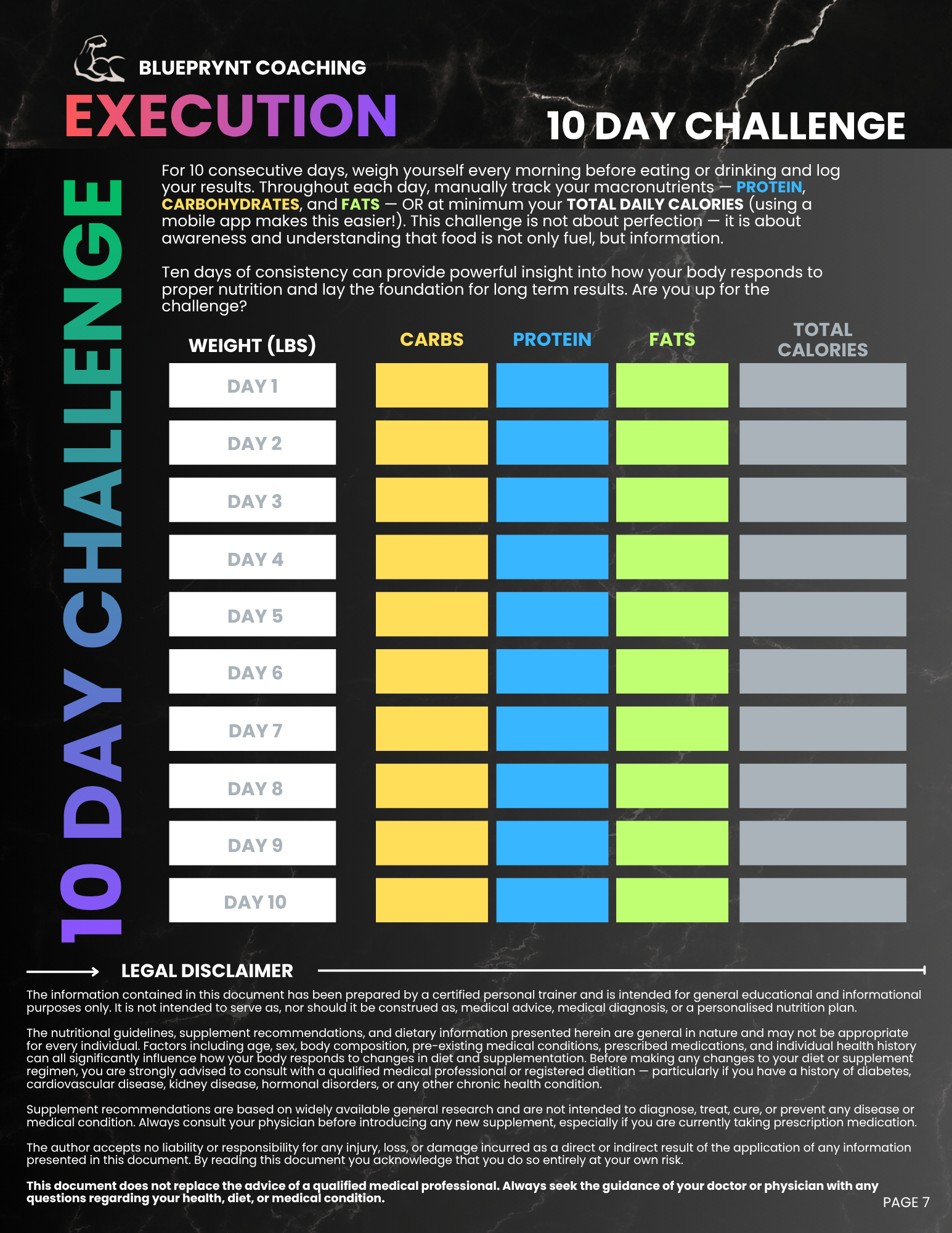 BLUEPRYNT COACHING

EXECUTION

10 DAY CHALLENGE

10 DAY CHALLENGE

For 10 consecutive days, weigh yourself every morning before eating or drinking and log your results. Throughout each day, manually track your macronutrients — PROTEIN, CARBOHYDRATES, and FATS — OR at minimum your TOTAL DAILY CALORIES (using a mobile app makes this easier!). This challenge is not about perfection — it is about awareness and understanding that food is not only fuel, but information.

Ten days of consistency can provide powerful insight into how your body responds to proper nutrition and lay the foundation for long term results. Are you up for the challenge?

| WEIGHT (LBS) | CARBS | PROTEIN | FATS | TOTAL CALORIES |
|---|---|---|---|---|
| DAY 1 | | | | |
| DAY 2 | | | | |
| DAY 3 | | | | |
| DAY 4 | | | | |
| DAY 5 | | | | |
| DAY 6 | | | | |
| DAY 7 | | | | |
| DAY 8 | | | | |
| DAY 9 | | | | |
| DAY 10 | | | | |

LEGAL DISCLAIMER

The information contained in this document has been prepared by a certified personal trainer and is intended for general educational and informational purposes only. It is not intended to serve as, nor should it be construed as, medical advice, medical diagnosis, or a personalised nutrition plan.

The nutritional guidelines, supplement recommendations, and dietary information presented herein are general in nature and may not be appropriate for every individual. Factors including age, sex, body composition, pre-existing medical conditions, prescribed medications, and individual health history can all significantly influence how your body responds to changes in diet and supplementation. Before making any changes to your diet or supplement regimen, you are strongly advised to consult with a qualified medical professional or registered dietitian — particularly if you have a history of diabetes, cardiovascular disease, kidney disease, hormonal disorders, or any other chronic health condition.

Supplement recommendations are based on widely available general research and are not intended to diagnose, treat, cure, or prevent any disease or medical condition. Always consult your physician before introducing any new supplement, especially if you are currently taking prescription medication.

The author accepts no liability or responsibility for any injury, loss, or damage incurred as a direct or indirect result of the application of any information presented in this document. By reading this document you acknowledge that you do so entirely at your own risk.

This document does not replace the advice of a qualified medical professional. Always seek the guidance of your doctor or physician with any questions regarding your health, diet, or medical condition.

PAGE 7